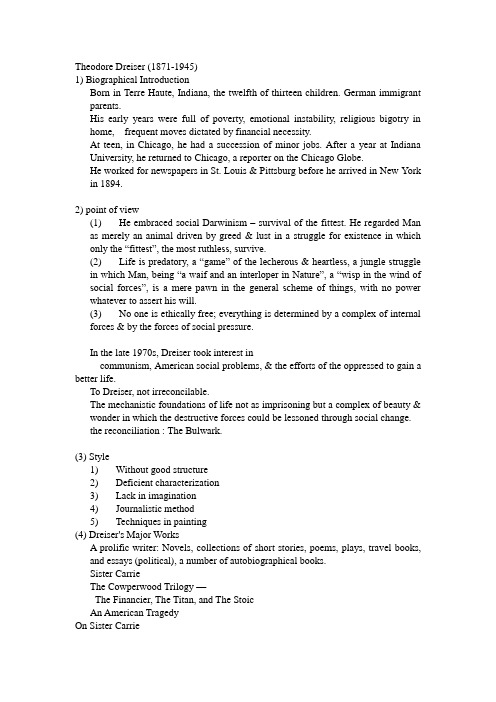 Theodore Dreiser (1871-1945)
1) Biographical Introduction
Born in Terre Haute, Indiana, the twelfth of thirteen children. German immigrant parents.
His early years were full of poverty, emotional instability, religious bigotry in home, frequent moves dictated by financial necessity.
At teen, in Chicago, he had a succession of minor jobs. After a year at Indiana University, he returned to Chicago, a reporter on the Chicago Globe.
He worked for newspapers in St. Louis & Pittsburg before he arrived in New York in 1894.

2) point of view
(1) He embraced social Darwinism – survival of the fittest. He regarded Man as merely an animal driven by greed & lust in a struggle for existence in which only the "fittest", the most ruthless, survive.
(2) Life is predatory, a "game" of the lecherous & heartless, a jungle struggle in which Man, being "a waif and an interloper in Nature", a "wisp in the wind of social forces", is a mere pawn in the general scheme of things, with no power whatever to assert his will.
(3) No one is ethically free; everything is determined by a complex of internal forces & by the forces of social pressure.

In the late 1970s, Dreiser took interest in communism, American social problems, & the efforts of the oppressed to gain a better life.
To Dreiser, not irreconcilable.
The mechanistic foundations of life not as imprisoning but a complex of beauty & wonder in which the destructive forces could be lessoned through social change.
the reconciliation : The Bulwark.

(3) Style
1) Without good structure
2) Deficient characterization
3) Lack in imagination
4) Journalistic method
5) Techniques in painting
(4) Dreiser's Major Works
A prolific writer: Novels, collections of short stories, poems, plays, travel books, and essays (political), a number of autobiographical books.
Sister Carrie
The Cowperwood Trilogy —
The Financier, The Titan, and The Stoic
An American Tragedy
On Sister Carrie